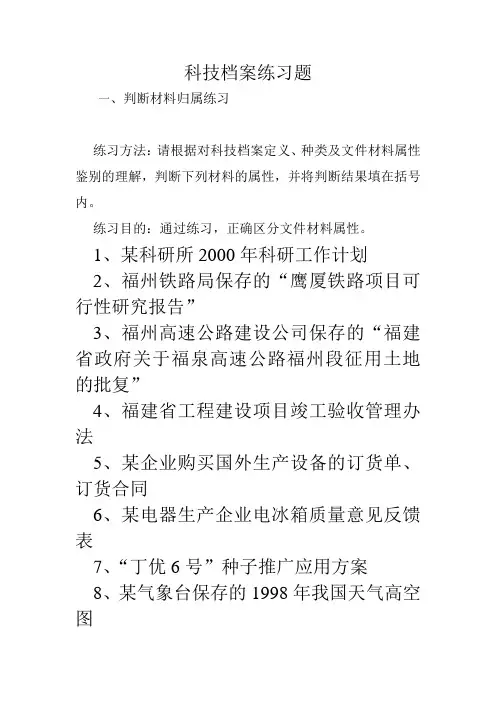 科技档案练习题

一、判断材料归属练习

练习方法：请根据对科技档案定义、种类及文件材料属性鉴别的理解，判断下列材料的属性，并将判断结果填在括号内。

练习目的：通过练习，正确区分文件材料属性。

1、某科研所 2000 年科研工作计划

2、福州铁路局保存的“鹰厦铁路项目可行性研究报告”

3、福州高速公路建设公司保存的“福建省政府关于福泉高速公路福州段征用土地的批复”

4、福建省工程建设项目竣工验收管理办法

5、某企业购买国外生产设备的订货单、订货合同

6、某电器生产企业电冰箱质量意见反馈表

7、“丁优 6 号”种子推广应用方案

8、某气象台保存的 1998 年我国天气高空图